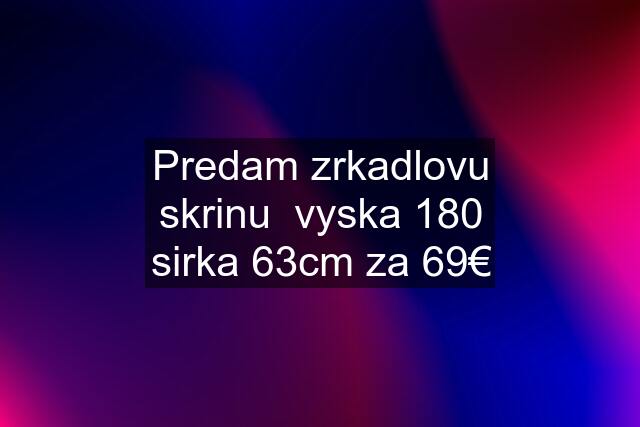 Predam zrkadlovu skrinu  vyska 180 sirka 63cm za 69€